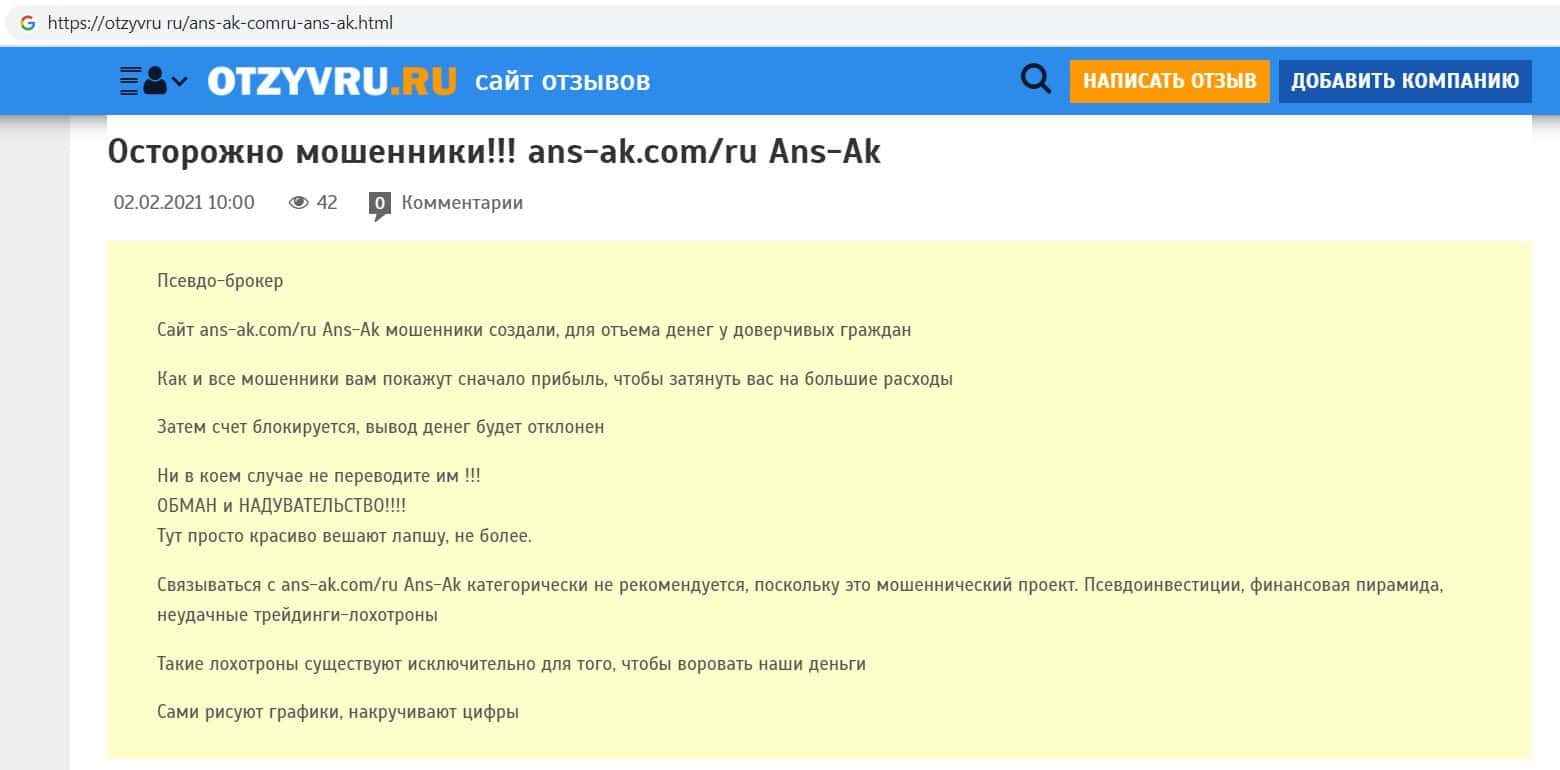 https://otzyvru ru/ans-ak-comru-ans-ak.html

OTZYVRU.RU сайт отзывов

НАПИСАТЬ ОТЗЫВ ДОБАВИТЬ КОМПАНИЮ

Осторожно мошенники!!! ans-ak.com/ru Ans-Ak

02.02.2021 10:00 42 0 Комментарии

Псевдо-брокер

Сайт ans-ak.com/ru Ans-Ak мошенники создали, для отъема денег у доверчивых граждан

Как и все мошенники вам покажут сначало прибыль, чтобы затянуть вас на большие расходы

Затем счет блокируется, вывод денег будет отклонен

Ни в коем случае не переводите им !!!
ОБМАН и НАДУВАТЕЛЬСТВО!!!!
Тут просто красиво вешают лапшу, не более.

Связываться с ans-ak.com/ru Ans-Ak категорически не рекомендуется, поскольку это мошеннический проект. Псевдоинвестиции, финансовая пирамида, неудачные трейдинги-лохотроны

Такие лохотроны существуют исключительно для того, чтобы воровать наши деньги

Сами рисуют графики, накручивают цифры